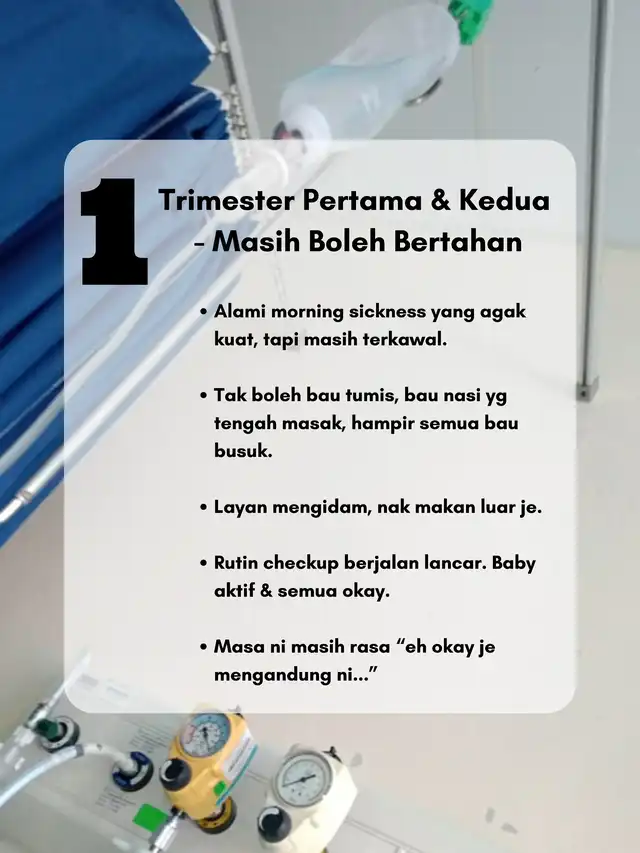 1

Trimester Pertama & Kedua – Masih Boleh Bertahan

• Alami morning sickness yang agak kuat, tapi masih terkawal.

• Tak boleh bau tumis, bau nasi yg tengah masak, hampir semua bau busuk.

• Layan mengidam, nak makan luar je.

• Rutin checkup berjalan lancar. Baby aktif & semua okay.

• Masa ni masih rasa “eh okay je mengandung ni...”